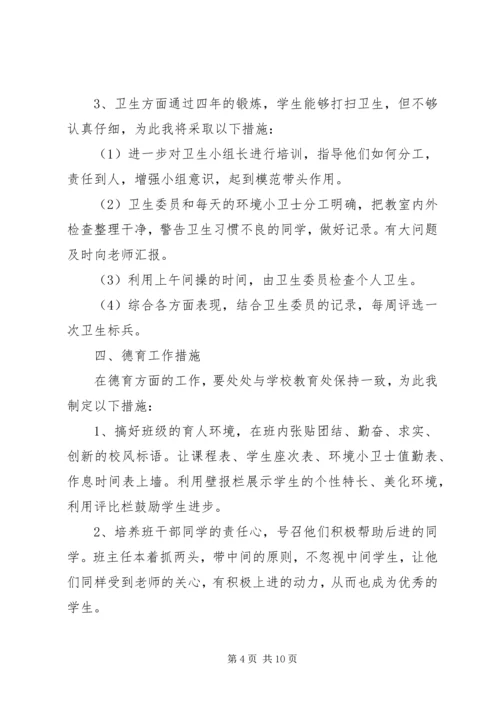 3、卫生方面通过四年的锻炼，学生能够打扫卫生，但不够认真仔细，为此我将采取以下措施：

（1）进一步对卫生小组长进行培训，指导他们如何分工，责任到人，增强小组意识，起到模范带头作用。

（2）卫生委员和每天的环境小卫士分工明确，把教室内外检查整理干净，警告卫生习惯不良的同学，做好记录。有大问题及时向老师汇报。

（3）利用上午间操的时间，由卫生委员检查个人卫生。

（4）综合各方面表现，结合卫生委员的记录，每周评选一次卫生标兵。

四、德育工作措施

在德育方面的工作，要处处与学校教育处保持一致，为此我制定以下措施：

1、搞好班级的育人环境，在班内张贴团结、勤奋、求实、创新的校风标语。让课程表、学生座次表、环境小卫士值勤表、作息时间表上墙。利用壁报栏展示学生的个性特长、美化环境，利用评比栏鼓励学生进步。

2、培养班干部同学的责任心，号召他们积极帮助后进的同学。班主任本着抓两头，带中间的原则，不忽视中间学生，让他们同样受到老师的关心，有积极上进的动力，从而也成为优秀的学生。

第 4 页 共 10 页